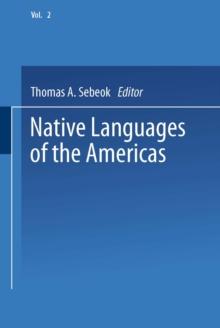 Vol. 2

Thomas A. Sebeok Editor

Native Languages of the Americas